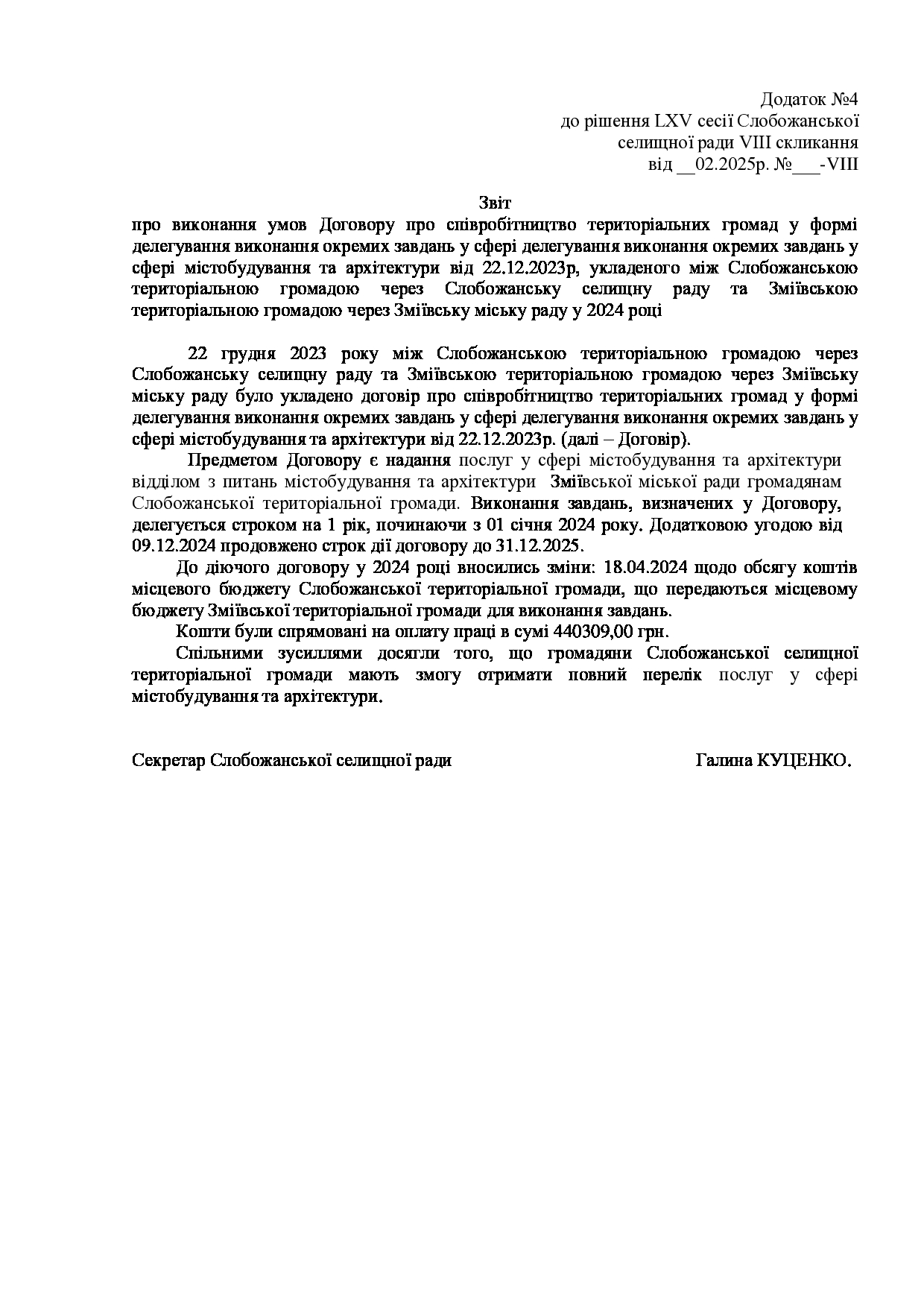 Додаток №4
до рішення LXV сесії Слобожанської
селищної ради VIII скликання
від __02.2025р. №___-VIII

Звіт
про виконання умов Договору про співробітництво територіальних громад у формі делегування виконання окремих завдань у сфері делегування виконання окремих завдань у сфері містобудування та архітектури від 22.12.2023р, укладеного між Слобожанською територіальною громадою через Слобожанську селищну раду та Зміївською територіальною громадою через Зміївську міську раду у 2024 році

22 грудня 2023 року між Слобожанською територіальною громадою через Слобожанську селищну раду та Зміївською територіальною громадою через Зміївську міську раду було укладено договір про співробітництво територіальних громад у формі делегування виконання окремих завдань у сфері делегування виконання окремих завдань у сфері містобудування та архітектури від 22.12.2023р. (далі – Договір).

Предметом Договору є надання послуг у сфері містобудування та архітектури відділом з питань містобудування та архітектури Зміївської міської ради громадянам Слобожанської територіальної громади. Виконання завдань, визначених у Договору, делегується строком на 1 рік, починаючи з 01 січня 2024 року. Додатковою угодою від 09.12.2024 продовжено строк дії договору до 31.12.2025.

До діючого договору у 2024 році вносились зміни: 18.04.2024 щодо обсягу коштів місцевого бюджету Слобожанської територіальної громади, що передаються місцевому бюджету Зміївської територіальної громади для виконання завдань.

Кошти були спрямовані на оплату праці в сумі 440309,00 грн.

Спільними зусиллями досягли того, що громадяни Слобожанської селищної територіальної громади мають змогу отримати повний перелік послуг у сфері містобудування та архітектури.

Секретар Слобожанської селищної ради Галина КУЦЕНКО.